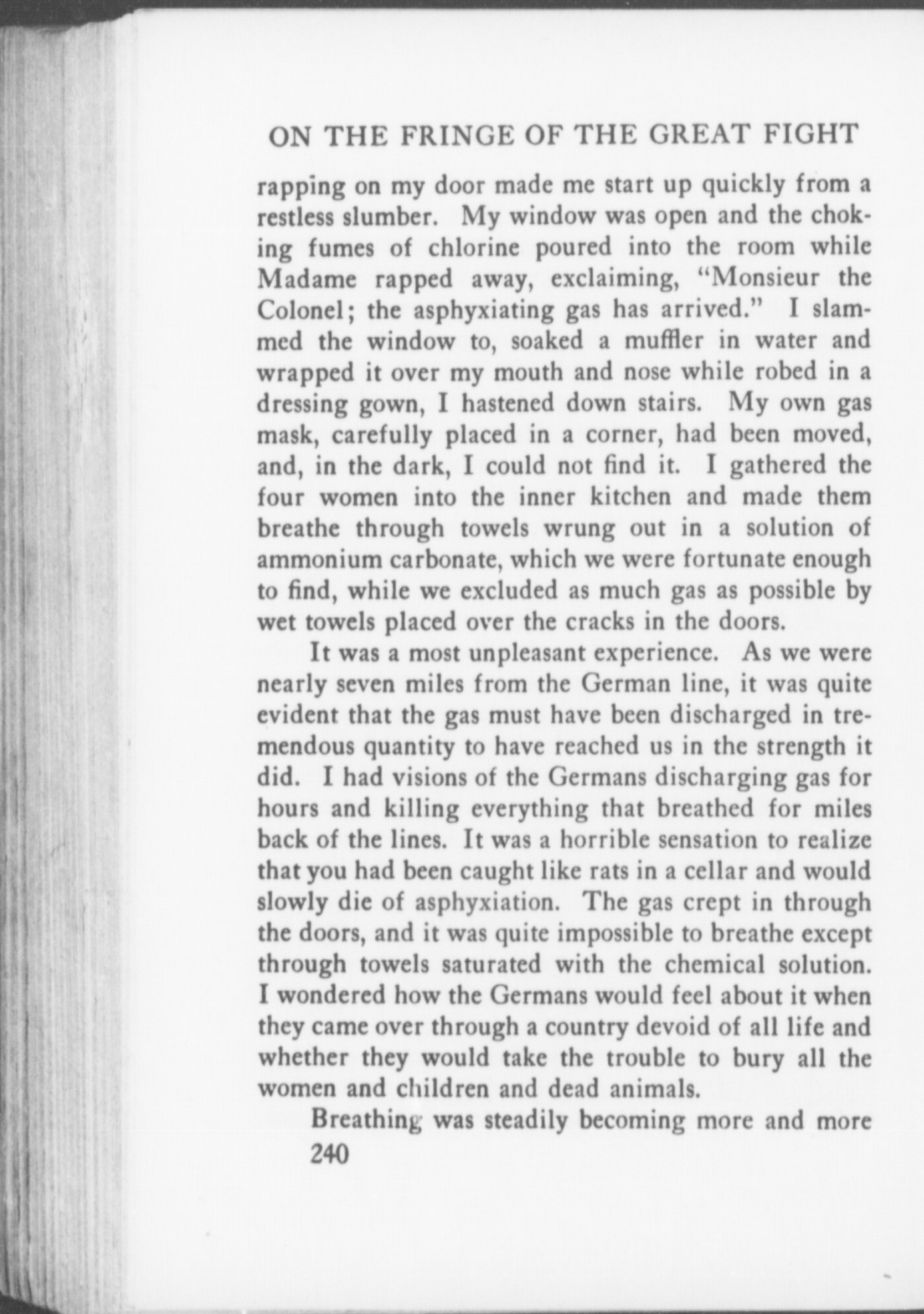 ON THE FRINGE OF THE GREAT FIGHT

rapping on my door made me start up quickly from a restless slumber. My window was open and the choking fumes of chlorine poured into the room while Madame rapped away, exclaiming, "Monsieur the Colonel; the asphyxiating gas has arrived." I slammed the window to, soaked a muffler in water and wrapped it over my mouth and nose while robed in a dressing gown, I hastened down stairs. My own gas mask, carefully placed in a corner, had been moved, and, in the dark, I could not find it. I gathered the four women into the inner kitchen and made them breathe through towels wrung out in a solution of ammonium carbonate, which we were fortunate enough to find, while we excluded as much gas as possible by wet towels placed over the cracks in the doors.

It was a most unpleasant experience. As we were nearly seven miles from the German line, it was quite evident that the gas must have been discharged in tremendous quantity to have reached us in the strength it did. I had visions of the Germans discharging gas for hours and killing everything that breathed for miles back of the lines. It was a horrible sensation to realize that you had been caught like rats in a cellar and would slowly die of asphyxiation. The gas crept in through the doors, and it was quite impossible to breathe except through towels saturated with the chemical solution. I wondered how the Germans would feel about it when they came over through a country devoid of all life and whether they would take the trouble to bury all the women and children and dead animals.

Breathing was steadily becoming more and more

240